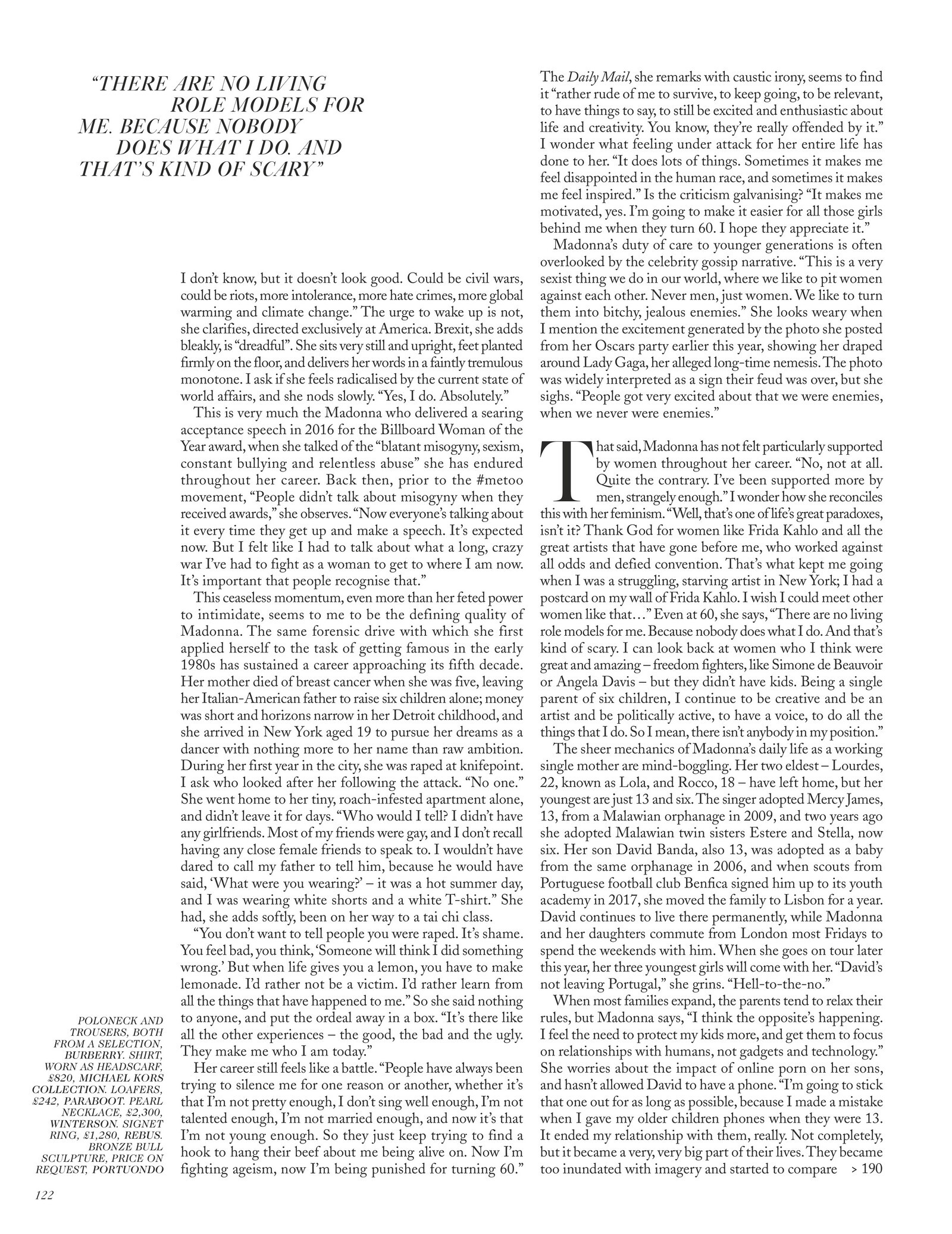 "THERE ARE NO LIVING ROLE MODELS FOR ME. BECAUSE NOBODY DOES WHAT I DO. AND THAT'S KIND OF SCARY"

I don't know, but it doesn't look good. Could be civil wars, could be riots, more intolerance, more hate crimes, more global warming and climate change." The urge to wake up is not, she clarifies, directed exclusively at America. Brexit, she adds bleakly, is "dreadful". She sits very still and upright, feet planted firmly on the floor, and delivers her words in a faintly tremulous monotone. I ask if she feels radicalised by the current state of world affairs, and she nods slowly. "Yes, I do. Absolutely."

This is very much the Madonna who delivered a searing acceptance speech in 2016 for the Billboard Woman of the Year award, when she talked of the "blatant misogyny, sexism, constant bullying and relentless abuse" she has endured throughout her career. Back then, prior to the #metoo movement, "People didn't talk about misogyny when they received awards," she observes. "Now everyone's talking about it every time they get up and make a speech. It's expected now. But I felt like I had to talk about what a long, crazy war I've had to fight as a woman to get to where I am now. It's important that people recognise that."

This ceaseless momentum, even more than her feted power to intimidate, seems to me to be the defining quality of Madonna. The same forensic drive with which she first applied herself to the task of getting famous in the early 1980s has sustained a career approaching its fifth decade. Her mother died of breast cancer when she was five, leaving her Italian-American father to raise six children alone; money was short and horizons narrow in her Detroit childhood, and she arrived in New York aged 19 to pursue her dreams as a dancer with nothing more to her name than raw ambition. During her first year in the city, she was raped at knifepoint. I ask who looked after her following the attack. "No one." She went home to her tiny, roach-infested apartment alone, and didn't leave it for days. "Who would I tell? I didn't have any girlfriends. Most of my friends were gay, and I don't recall having any close female friends to speak to. I wouldn't have dared to call my father to tell him, because he would have said, 'What were you wearing?' – it was a hot summer day, and I was wearing white shorts and a white T-shirt." She had, she adds softly, been on her way to a tai chi class.

"You don't want to tell people you were raped. It's shame. You feel bad, you think, 'Someone will think I did something wrong.' But when life gives you a lemon, you have to make lemonade. I'd rather not be a victim. I'd rather learn from all the things that have happened to me." So she said nothing to anyone, and put the ordeal away in a box. "It's there like all the other experiences – the good, the bad and the ugly. They make me who I am today."

Her career still feels like a battle. "People have always been trying to silence me for one reason or another, whether it's that I'm not pretty enough, I don't sing well enough, I'm not talented enough, I'm not married enough, and now it's that I'm not young enough. So they just keep trying to find a hook to hang their beef about me being alive on. Now I'm fighting ageism, now I'm being punished for turning 60."

The *Daily Mail*, she remarks with caustic irony, seems to find it "rather rude of me to survive, to keep going, to be relevant, to have things to say, to still be excited and enthusiastic about life and creativity. You know, they're really offended by it." I wonder what feeling under attack for her entire life has done to her. "It does lots of things. Sometimes it makes me feel disappointed in the human race, and sometimes it makes me feel inspired." Is the criticism galvanising? "It makes me motivated, yes. I'm going to make it easier for all those girls behind me when they turn 60. I hope they appreciate it."

Madonna's duty of care to younger generations is often overlooked by the celebrity gossip narrative. "This is a very sexist thing we do in our world, where we like to pit women against each other. Never men, just women. We like to turn them into bitchy, jealous enemies." She looks weary when I mention the excitement generated by the photo she posted from her Oscars party earlier this year, showing her draped around Lady Gaga, her alleged long-time nemesis. The photo was widely interpreted as a sign their feud was over, but she sighs. "People got very excited about that we were enemies, when we never were enemies."

That said, Madonna has not felt particularly supported by women throughout her career. "No, not at all. Quite the contrary. I've been supported more by men, strangely enough." I wonder how she reconciles this with her feminism. "Well, that's one of life's great paradoxes, isn't it? Thank God for women like Frida Kahlo and all the great artists that have gone before me, who worked against all odds and defied convention. That's what kept me going when I was a struggling, starving artist in New York; I had a postcard on my wall of Frida Kahlo. I wish I could meet other women like that…" Even at 60, she says, "There are no living role models for me. Because nobody does what I do. And that's kind of scary. I can look back at women who I think were great and amazing – freedom fighters, like Simone de Beauvoir or Angela Davis – but they didn't have kids. Being a single parent of six children, I continue to be creative and be an artist and be politically active, to have a voice, to do all the things that I do. So I mean, there isn't anybody in my position."

The sheer mechanics of Madonna's daily life as a working single mother are mind-boggling. Her two eldest – Lourdes, 22, known as Lola, and Rocco, 18 – have left home, but her youngest are just 13 and six. The singer adopted Mercy James, 13, from a Malawian orphanage in 2009, and two years ago she adopted Malawian twin sisters Estere and Stella, now six. Her son David Banda, also 13, was adopted as a baby from the same orphanage in 2006, and when scouts from Portuguese football club Benfica signed him up to its youth academy in 2017, she moved the family to Lisbon for a year. David continues to live there permanently, while Madonna and her daughters commute from London most Fridays to spend the weekends with him. When she goes on tour later this year, her three youngest girls will come with her. "David's not leaving Portugal," she grins. "Hell-to-the-no."

When most families expand, the parents tend to relax their rules, but Madonna says, "I think the opposite's happening. I feel the need to protect my kids more, and get them to focus on relationships with humans, not gadgets and technology." She worries about the impact of online porn on her sons, and hasn't allowed David to have a phone. "I'm going to stick that one out for as long as possible, because I made a mistake when I gave my older children phones when they were 13. It ended my relationship with them, really. Not completely, but it became a very, very big part of their lives. They became too inundated with imagery and started to compare > 190

POLONECK AND TROUSERS, BOTH FROM A SELECTION, BURBERRY. SHIRT, WORN AS HEADSCARF, £820, MICHAEL KORS COLLECTION. LOAFERS, £242, PARABOOT. PEARL NECKLACE, £2,300, WINTERSON. SIGNET RING, £1,280, REBUS. BRONZE BULL SCULPTURE, PRICE ON REQUEST, PORTUONDO

122